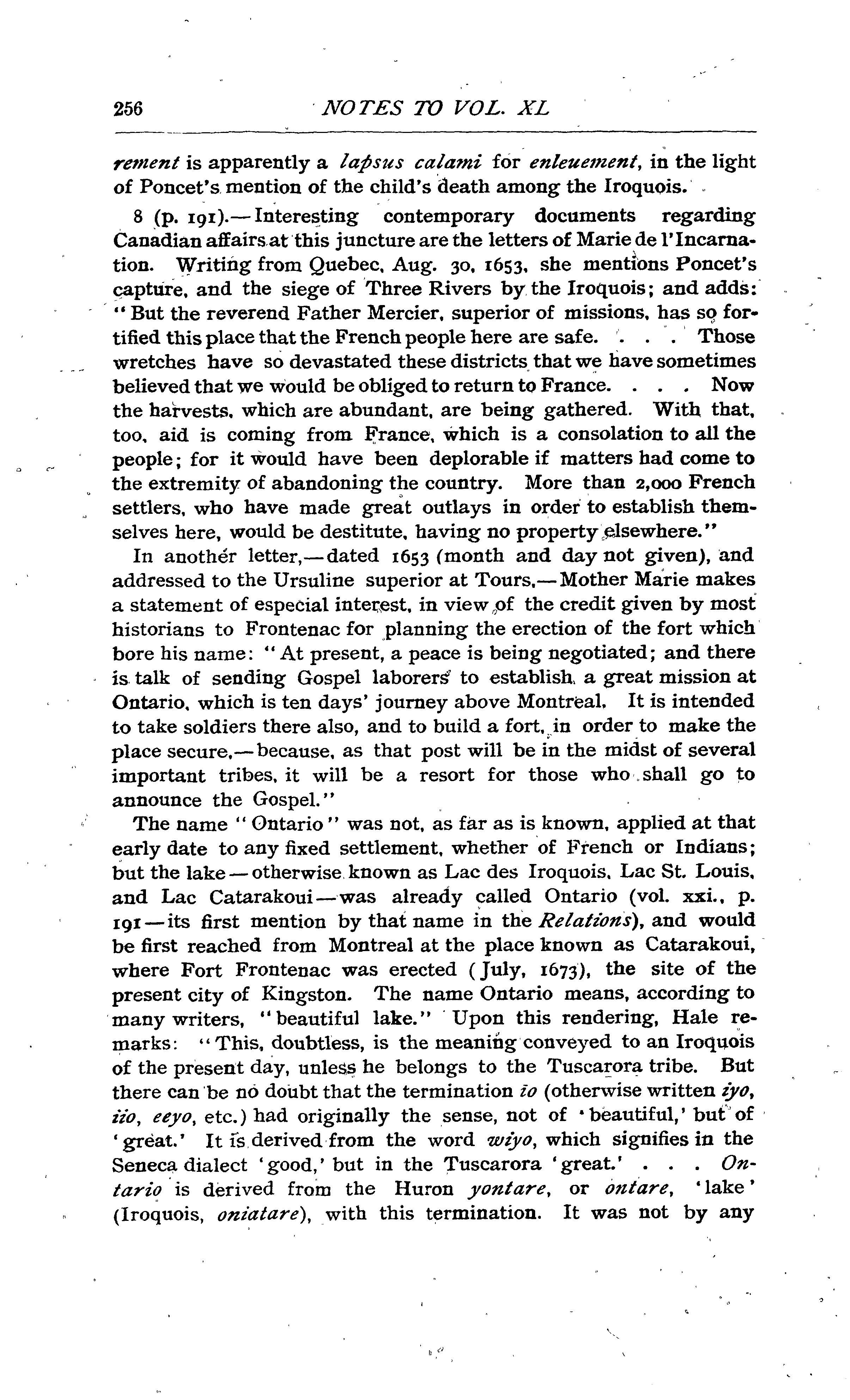 256 NOTES TO VOL. XL

rement is apparently a lapsus calami for enleuement, in the light of Poncet's mention of the child's death among the Iroquois.

8 (p. 191).—Interesting contemporary documents regarding Canadian affairs at this juncture are the letters of Marie de l'Incarnation. Writing from Quebec, Aug. 30, 1653, she mentions Poncet's capture, and the siege of Three Rivers by the Iroquois; and adds: "But the reverend Father Mercier, superior of missions, has so fortified this place that the French people here are safe. . . . Those wretches have so devastated these districts that we have sometimes believed that we would be obliged to return to France. . . . Now the harvests, which are abundant, are being gathered. With that, too, aid is coming from France, which is a consolation to all the people; for it would have been deplorable if matters had come to the extremity of abandoning the country. More than 2,000 French settlers, who have made great outlays in order to establish themselves here, would be destitute, having no property elsewhere."

In another letter,—dated 1653 (month and day not given), and addressed to the Ursuline superior at Tours,—Mother Marie makes a statement of especial interest, in view of the credit given by most historians to Frontenac for planning the erection of the fort which bore his name: "At present, a peace is being negotiated; and there is talk of sending Gospel laborers to establish a great mission at Ontario, which is ten days' journey above Montreal. It is intended to take soldiers there also, and to build a fort, in order to make the place secure,—because, as that post will be in the midst of several important tribes, it will be a resort for those who shall go to announce the Gospel."

The name "Ontario" was not, as far as is known, applied at that early date to any fixed settlement, whether of French or Indians; but the lake—otherwise known as Lac des Iroquois, Lac St. Louis, and Lac Catarakoui—was already called Ontario (vol. xxi., p. 191—its first mention by that name in the Relations), and would be first reached from Montreal at the place known as Catarakoui, where Fort Frontenac was erected (July, 1673), the site of the present city of Kingston. The name Ontario means, according to many writers, "beautiful lake." Upon this rendering, Hale remarks: "This, doubtless, is the meaning conveyed to an Iroquois of the present day, unless he belongs to the Tuscarora tribe. But there can be no doubt that the termination io (otherwise written iyo, iio, eeyo, etc.) had originally the sense, not of 'beautiful,' but of 'great.' It is derived from the word wiyo, which signifies in the Seneca dialect 'good,' but in the Tuscarora 'great.' . . . Ontario is derived from the Huron yontare, or ontare, 'lake' (Iroquois, oniatare), with this termination. It was not by any